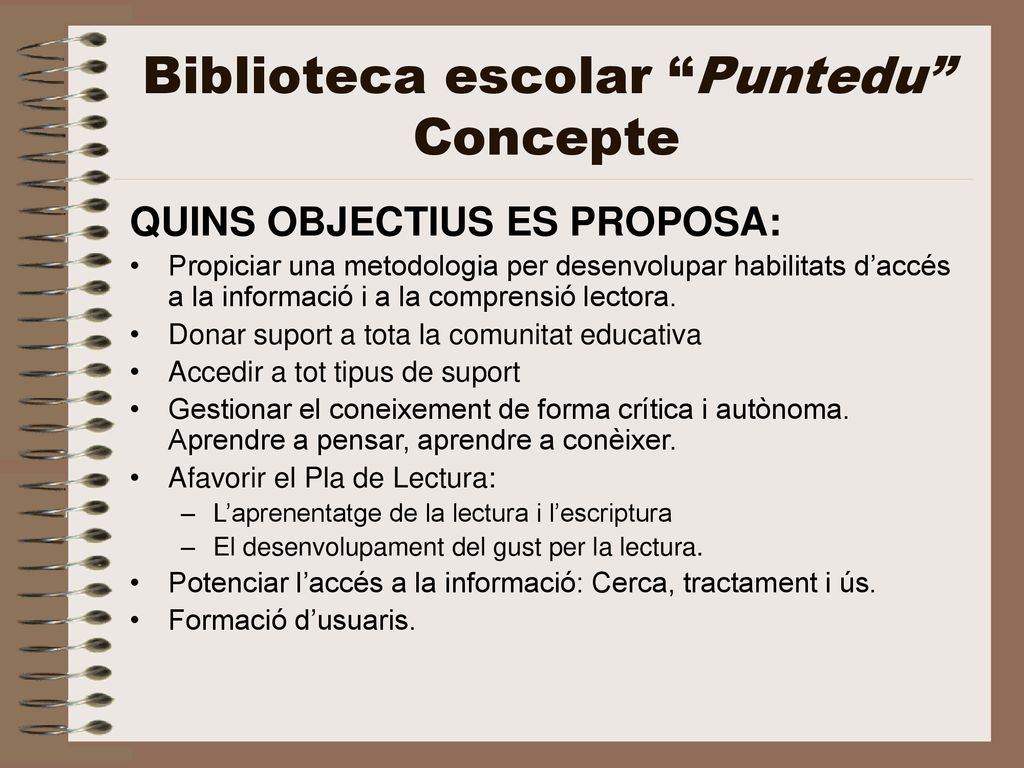 Biblioteca escolar “Puntedu”
Concepte

QUINS OBJECTIUS ES PROPOSA:

• Propiciar una metodologia per desenvolupar habilitats d’accés a la informació i a la comprensió lectora.
• Donar suport a tota la comunitat educativa
• Accedir a tot tipus de suport
• Gestionar el coneixement de forma crítica i autònoma. Aprendre a pensar, aprendre a conèixer.
• Afavorir el Pla de Lectura:
– L’aprenentatge de la lectura i l’escriptura
– El desenvolupament del gust per la lectura.
• Potenciar l’accés a la informació: Cerca, tractament i ús.
• Formació d’usuaris.